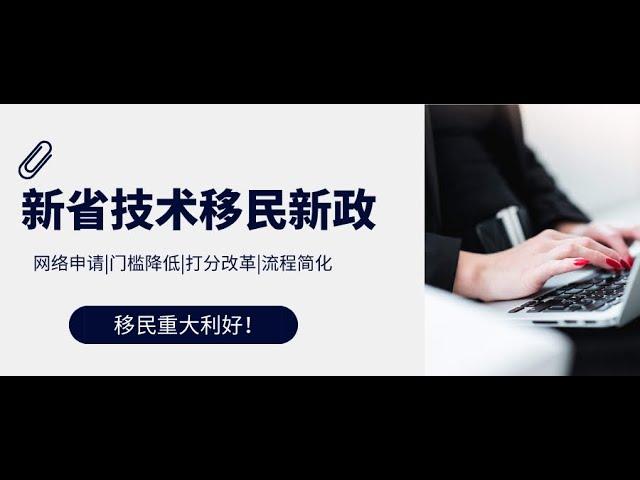 新省技术移民新政

网络申请|门槛降低|打分改革|流程简化

移民重大利好！